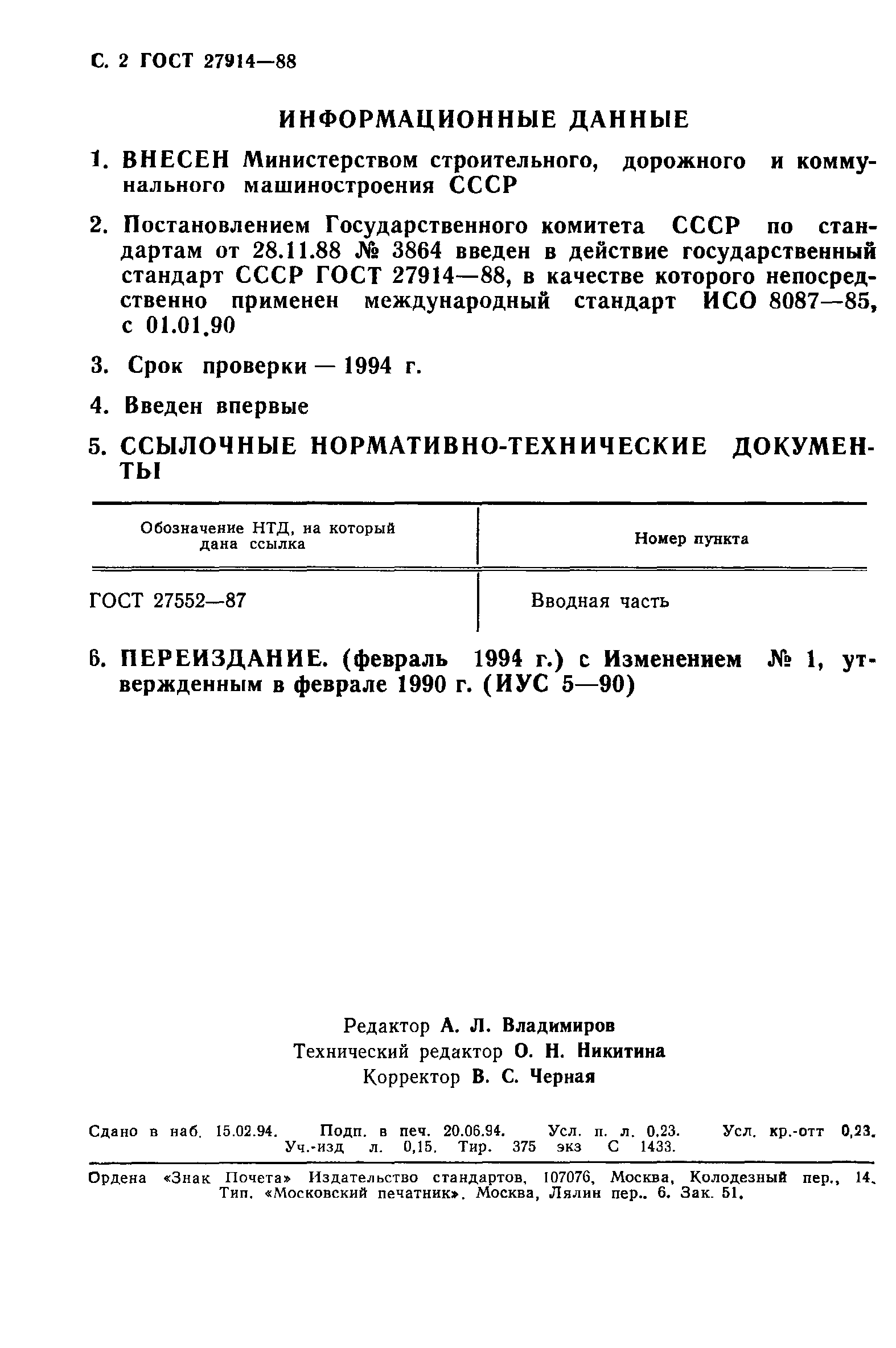 С. 2 ГОСТ 27914—88

ИНФОРМАЦИОННЫЕ ДАННЫЕ

1. ВНЕСЕН Министерством строительного, дорожного и коммунального машиностроения СССР

2. Постановлением Государственного комитета СССР по стандартам от 28.11.88 № 3864 введен в действие государственный стандарт СССР ГОСТ 27914—88, в качестве которого непосредственно применен международный стандарт ИСО 8087—85, с 01.01.90

3. Срок проверки — 1994 г.

4. Введен впервые

5. ССЫЛОЧНЫЕ НОРМАТИВНО-ТЕХНИЧЕСКИЕ ДОКУМЕНТЫ

| Обозначение НТД, на который дана ссылка | Номер пункта |
|---|---|
| ГОСТ 27552—87 | Вводная часть |

6. ПЕРЕИЗДАНИЕ. (февраль 1994 г.) с Изменением № 1, утвержденным в феврале 1990 г. (ИУС 5—90)

Редактор А. Л. Владимиров
Технический редактор О. Н. Никитина
Корректор В. С. Черная

Сдано в наб. 15.02.94. Подп. в печ. 20.06.94. Усл. п. л. 0,23. Усл. кр.-отт 0,23. Уч.-изд л. 0,15. Тир. 375 экз С 1433.

Ордена «Знак Почета» Издательство стандартов, 107076, Москва, Колодезный пер., 14. Тип. «Московский печатник». Москва, Лялин пер.. 6. Зак. 51.